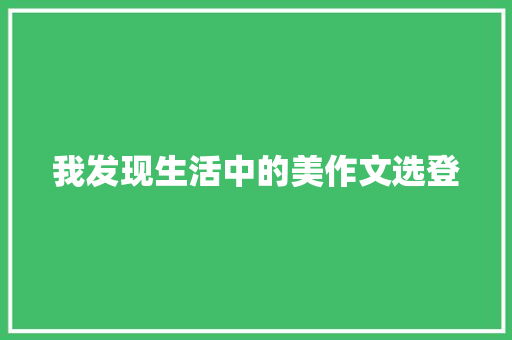 我发现生活中的美作文选登